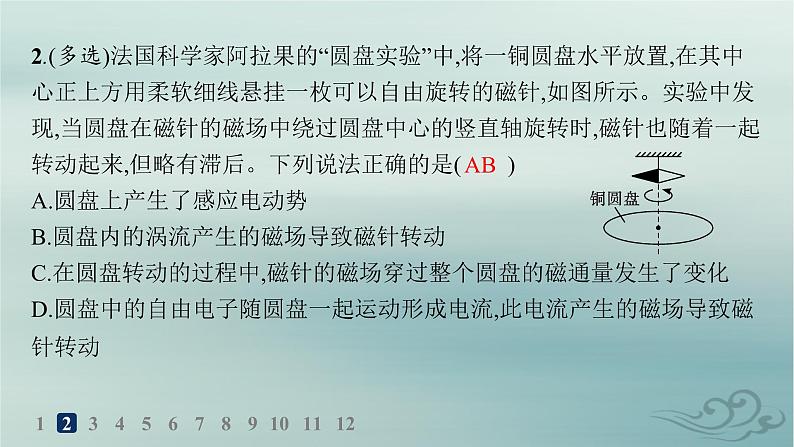 2.(多选)法国科学家阿拉果的“圆盘实验”中,将一铜圆盘水平放置,在其中心正上方用柔软细线悬挂一枚可以自由旋转的磁针,如图所示。实验中发现,当圆盘在磁针的磁场中绕过圆盘中心的竖直轴旋转时,磁针也随着一起转动起来,但略有滞后。下列说法正确的是( AB )

铜圆盘

A.圆盘上产生了感应电动势

B.圆盘内的涡流产生的磁场导致磁针转动

C.在圆盘转动的过程中,磁针的磁场穿过整个圆盘的磁通量发生了变化

D.圆盘中的自由电子随圆盘一起运动形成电流,此电流产生的磁场导致磁针转动

1 2 3 4 5 6 7 8 9 10 11 12